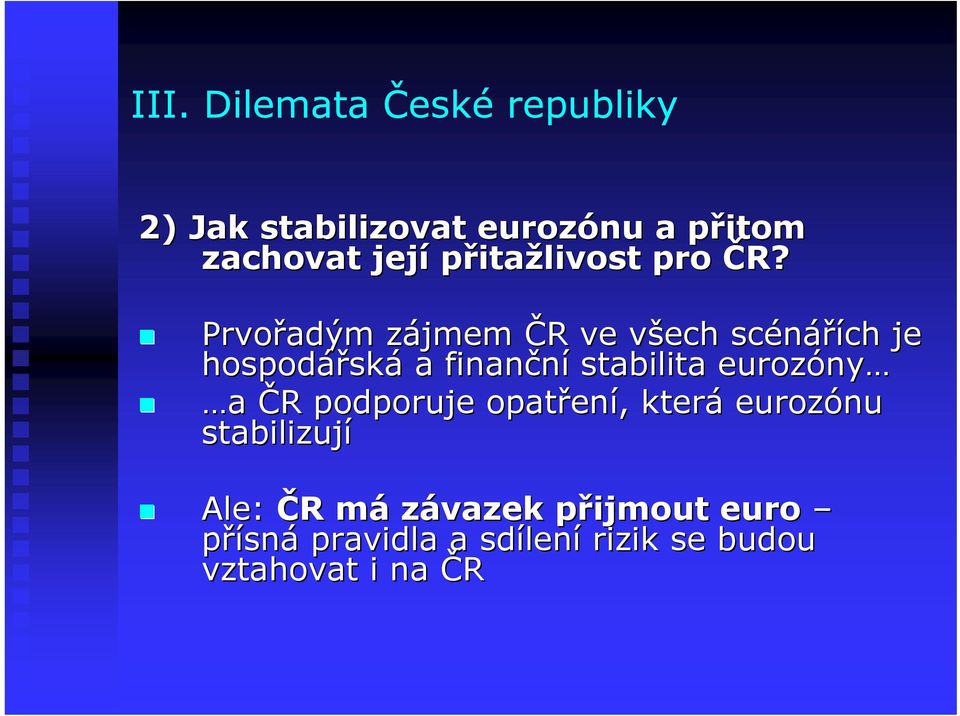 III. Dilemata České republiky

2) Jak stabilizovat eurozónu a přitom zachovat její přitažlivost pro ČR?

Prvořadým zájmem ČR ve všech scénářích je hospodářská a finanční stabilita eurozóny…

…a ČR podporuje opatření, která eurozónu stabilizují

Ale: ČR má závazek přijmout euro – přísná pravidla a sdílení rizik se budou vztahovat i na ČR